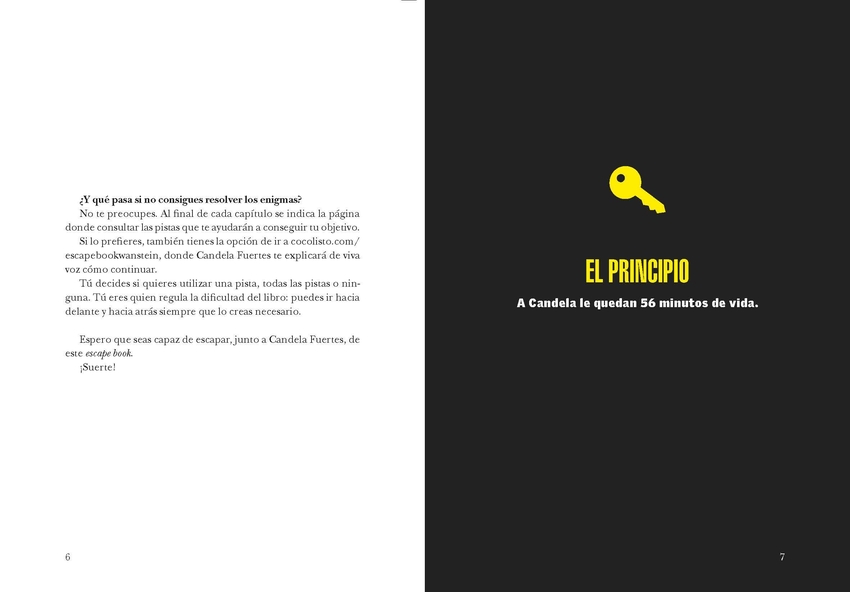 ¿Y qué pasa si no consigues resolver los enigmas?

No te preocupes. Al final de cada capítulo se indica la página donde consultar las pistas que te ayudarán a conseguir tu objetivo.

Si lo prefieres, también tienes la opción de ir a cocolisto.com/escapebookwanstein, donde Candela Fuertes te explicará de viva voz cómo continuar.

Tú decides si quieres utilizar una pista, todas las pistas o ninguna. Tú eres quien regula la dificultad del libro: puedes ir hacia delante y hacia atrás siempre que lo creas necesario.

Espero que seas capaz de escapar, junto a Candela Fuertes, de este escape book.

¡Suerte!

6

EL PRINCIPIO

A Candela le quedan 56 minutos de vida.

7